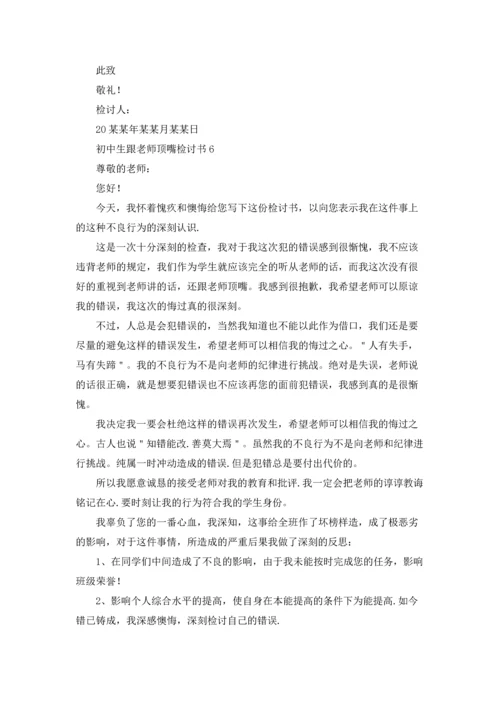 此致

敬礼！

检讨人：

20某某年某某月某某日

初中生跟老师顶嘴检讨书6

尊敬的老师：

您好！

今天，我怀着愧疚和懊悔给您写下这份检讨书，以向您表示我在这件事上的这种不良行为的深刻认识.

这是一次十分深刻的检查，我对于我这次犯的错误感到很惭愧，我不应该违背老师的规定，我们作为学生就应该完全的听从老师的话，而我这次没有很好的重视到老师讲的话，还跟老师顶嘴。我感到很抱歉，我希望老师可以原谅我的错误，我这次的悔过真的很深刻。

不过，人总是会犯错误的，当然我知道也不能以此作为借口，我们还是要尽量的避免这样的错误发生，希望老师可以相信我的悔过之心。＂人有失手，马有失蹄＂。我的不良行为不是向老师的纪律进行挑战。绝对是失误，老师说的话很正确，就是想要犯错误也不应该再您的面前犯错误，我感到真的是很惭愧。

我决定我一要会杜绝这样的错误再次发生，希望老师可以相信我的悔过之心。古人也说＂知错能改.善莫大焉＂。虽然我的不良行为不是向老师和纪律进行挑战。纯属一时冲动造成的错误.但是犯错总是要付出代价的。

所以我愿意诚恳的接受老师对我的教育和批评.我一定会把老师的谆谆教诲铭记在心.要时刻让我的行为符合我的学生身份。

我辜负了您的一番心血，我深知，这事给全班作了坏榜样造，成了极恶劣的影响，对于这件事情，所造成的严重后果我做了深刻的反思：

1、在同学们中间造成了不良的影响，由于我未能按时完成您的任务，影响班级荣誉！

2、影响个人综合水平的提高，使自身在本能提高的条件下为能提高.如今错已铸成，我深感懊悔，深刻检讨自己的错误.